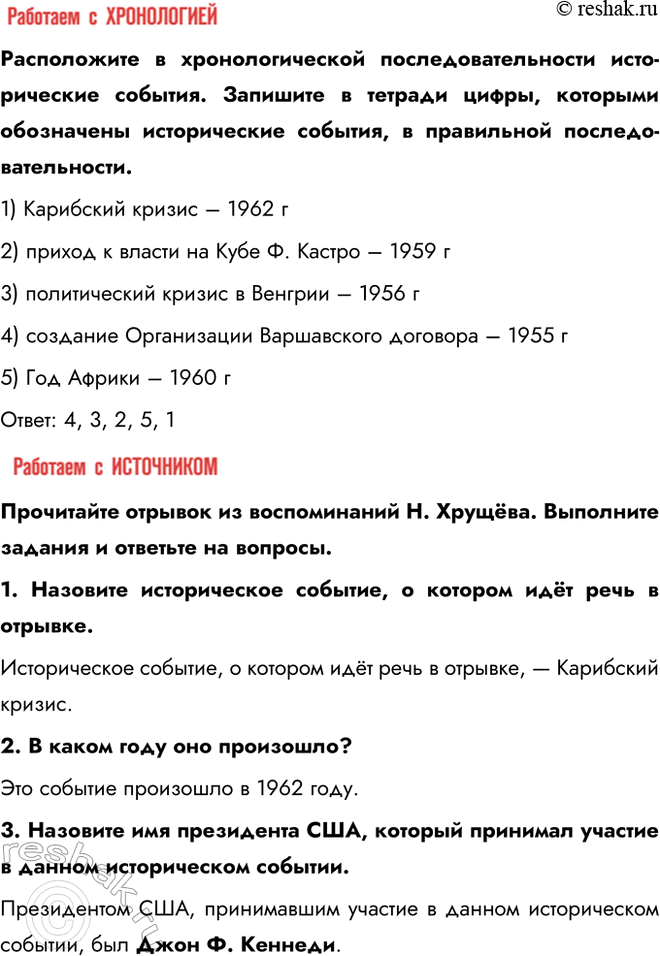 Работаем с ХРОНОЛОГИЕЙ

© reshak.ru

Расположите в хронологической последовательности исторические события. Запишите в тетради цифры, которыми обозначены исторические события, в правильной последовательности.

1) Карибский кризис — 1962 г

2) приход к власти на Кубе Ф. Кастро — 1959 г

3) политический кризис в Венгрии — 1956 г

4) создание Организации Варшавского договора — 1955 г

5) Год Африки — 1960 г

Ответ: 4, 3, 2, 5, 1

Работаем с ИСТОЧНИКОМ

Прочитайте отрывок из воспоминаний Н. Хрущёва. Выполните задания и ответьте на вопросы.

1. Назовите историческое событие, о котором идёт речь в отрывке.

Историческое событие, о котором идёт речь в отрывке, — Карибский кризис.

2. В каком году оно произошло?

Это событие произошло в 1962 году.

3. Назовите имя президента США, который принимал участие в данном историческом событии.

Президентом США, принимавшим участие в данном историческом событии, был Джон Ф. Кеннеди.

reshak.ru